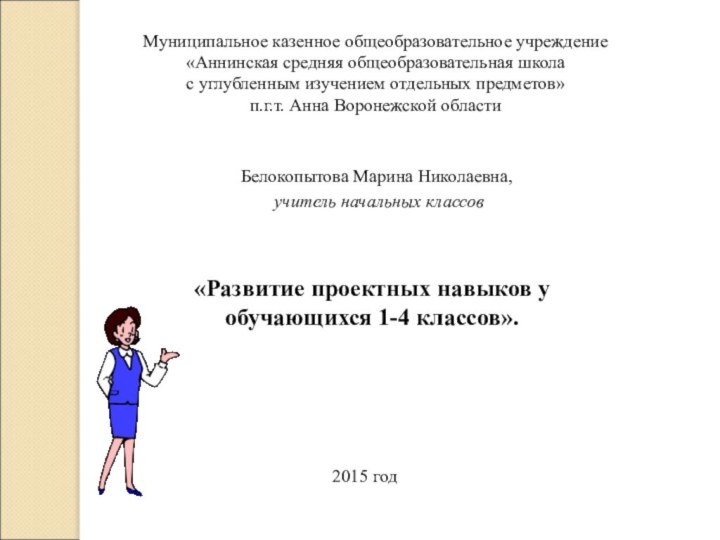 Муниципальное казенное общеобразовательное учреждение «Аннинская средняя общеобразовательная школа с углубленным изучением отдельных предметов» п.г.т. Анна Воронежской области

Белокопытова Марина Николаевна,
учитель начальных классов

«Развитие проектных навыков у обучающихся 1-4 классов».

2015 год